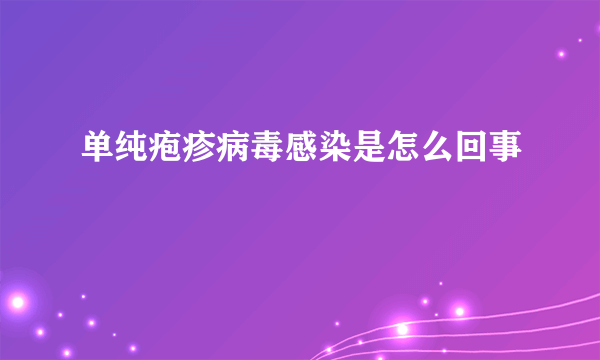 单纯疱疹病毒感染是怎么回事